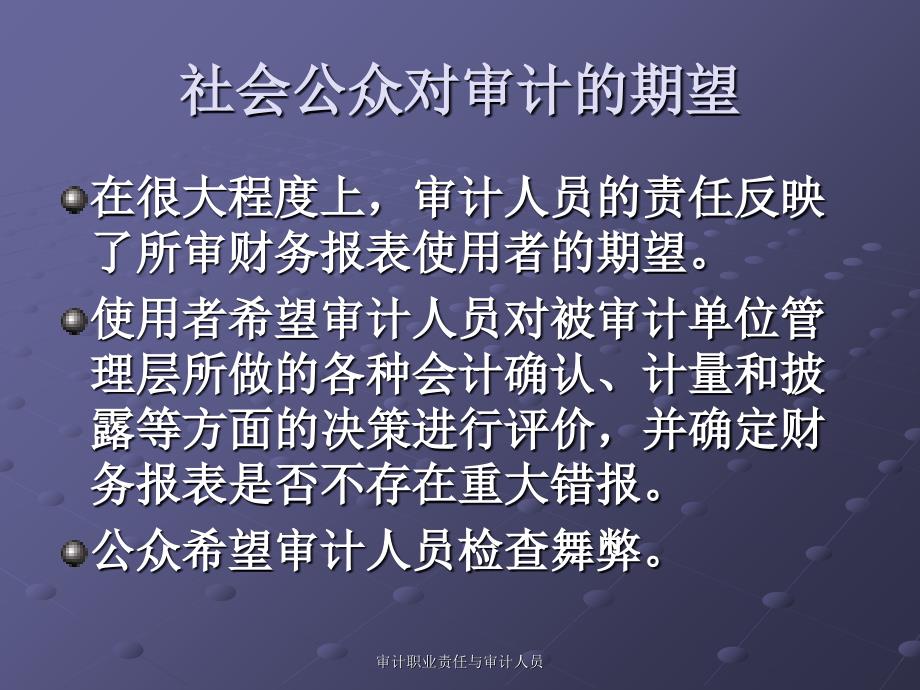 社会公众对审计的期望

在很大程度上，审计人员的责任反映了所审财务报表使用者的期望。

使用者希望审计人员对被审计单位管理层所做的各种会计确认、计量和披露等方面的决策进行评价，并确定财务报表是否不存在重大错报。

公众希望审计人员检查舞弊。

审计职业责任与审计人员